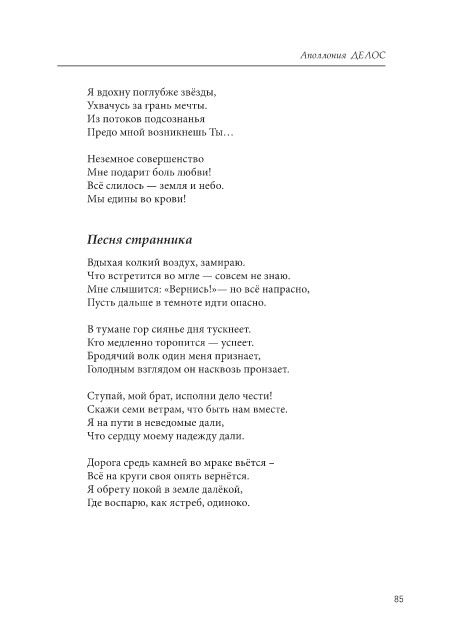 Аполлония ДЕЛОС

Я вдохну поглубже звёзды,
Ухвачусь за грань мечты.
Из потоков подсознанья
Предо мной возникнешь Ты…

Неземное совершенство
Мне подарит боль любви!
Всё слилось — земля и небо.
Мы едины во крови!

Песня странника

Вдыхая колкий воздух, замираю.
Что встретится во мгле — совсем не знаю.
Мне слышится: «Вернись!»— но всё напрасно,
Пусть дальше в темноте идти опасно.

В тумане гор сиянье дня тускнеет.
Кто медленно торопится — успеет.
Бродячий волк один меня признает,
Голодным взглядом он насквозь пронзает.

Ступай, мой брат, исполни дело чести!
Скажи семи ветрам, что быть нам вместе.
Я на пути в неведомые дали,
Что сердцу моему надежду дали.

Дорога средь камней во мраке вьётся –
Всё на круги своя опять вернётся.
Я обрету покой в земле далёкой,
Где воспарю, как ястреб, одиноко.

85